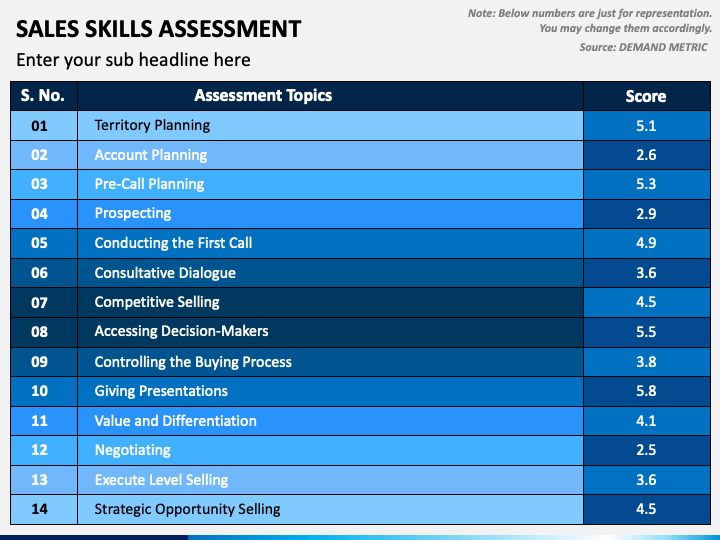 SALES SKILLS ASSESSMENT

Enter your sub headline here

Note: Below numbers are just for representation. You may change them accordingly.

Source: DEMAND METRIC

| S. No. | Assessment Topics | Score |
|---|---|---|
| 01 | Territory Planning | 5.1 |
| 02 | Account Planning | 2.6 |
| 03 | Pre-Call Planning | 5.3 |
| 04 | Prospecting | 2.9 |
| 05 | Conducting the First Call | 4.9 |
| 06 | Consultative Dialogue | 3.6 |
| 07 | Competitive Selling | 4.5 |
| 08 | Accessing Decision-Makers | 5.5 |
| 09 | Controlling the Buying Process | 3.8 |
| 10 | Giving Presentations | 5.8 |
| 11 | Value and Differentiation | 4.1 |
| 12 | Negotiating | 2.5 |
| 13 | Execute Level Selling | 3.6 |
| 14 | Strategic Opportunity Selling | 4.5 |